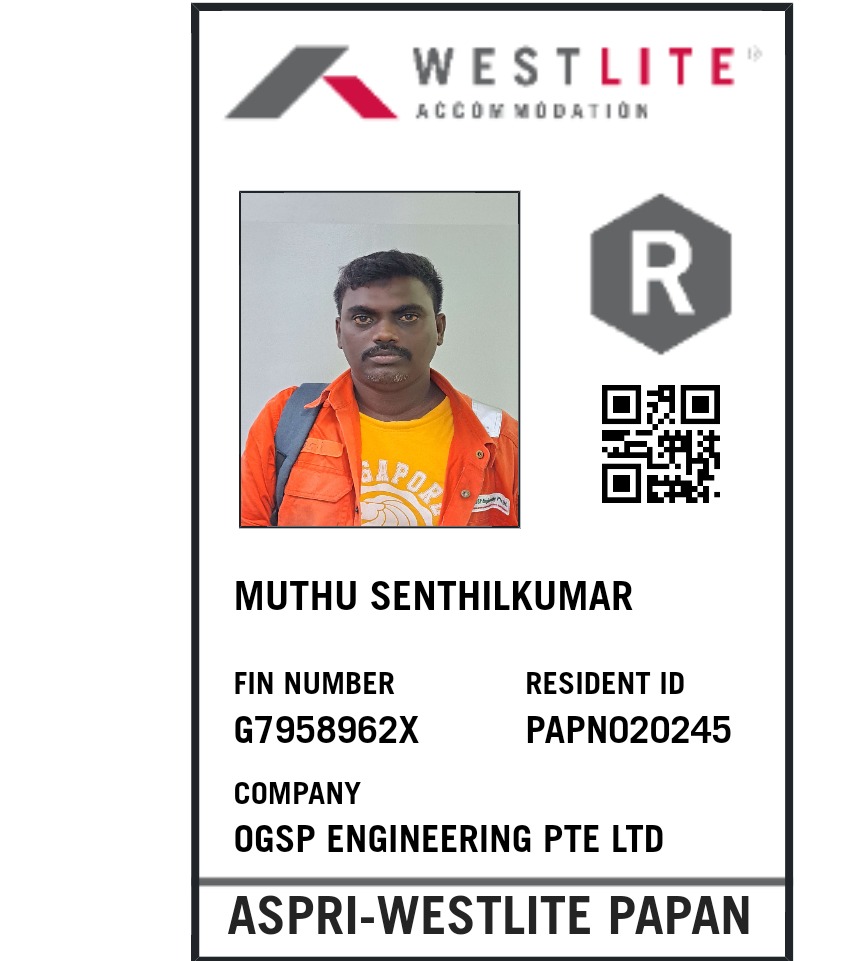 WESTLITE
ACCOMMODATION

R

MUTHU SENTHILKUMAR

FIN NUMBER
G7958962X

RESIDENT ID
PAPN020245

COMPANY
OGSP ENGINEERING PTE LTD

ASPRI-WESTLITE PAPAN